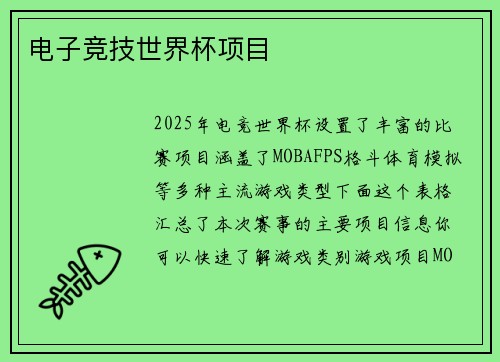 电子竞技世界杯项目

2025年电竞世界杯设置了丰富的比赛项目涵盖了MOBAFPS格斗体育模拟等多种主流游戏类型下面这个表格汇总了本次赛事的主要项目信息你可以快速了解游戏类别游戏项目MO